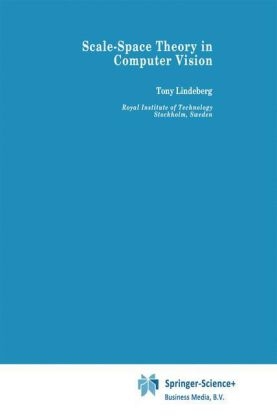 Scale-Space Theory in Computer Vision

Tony Lindeberg

Royal Institute of Technology
Stockholm, Sweden

Springer-Science+
Business Media, B.V.